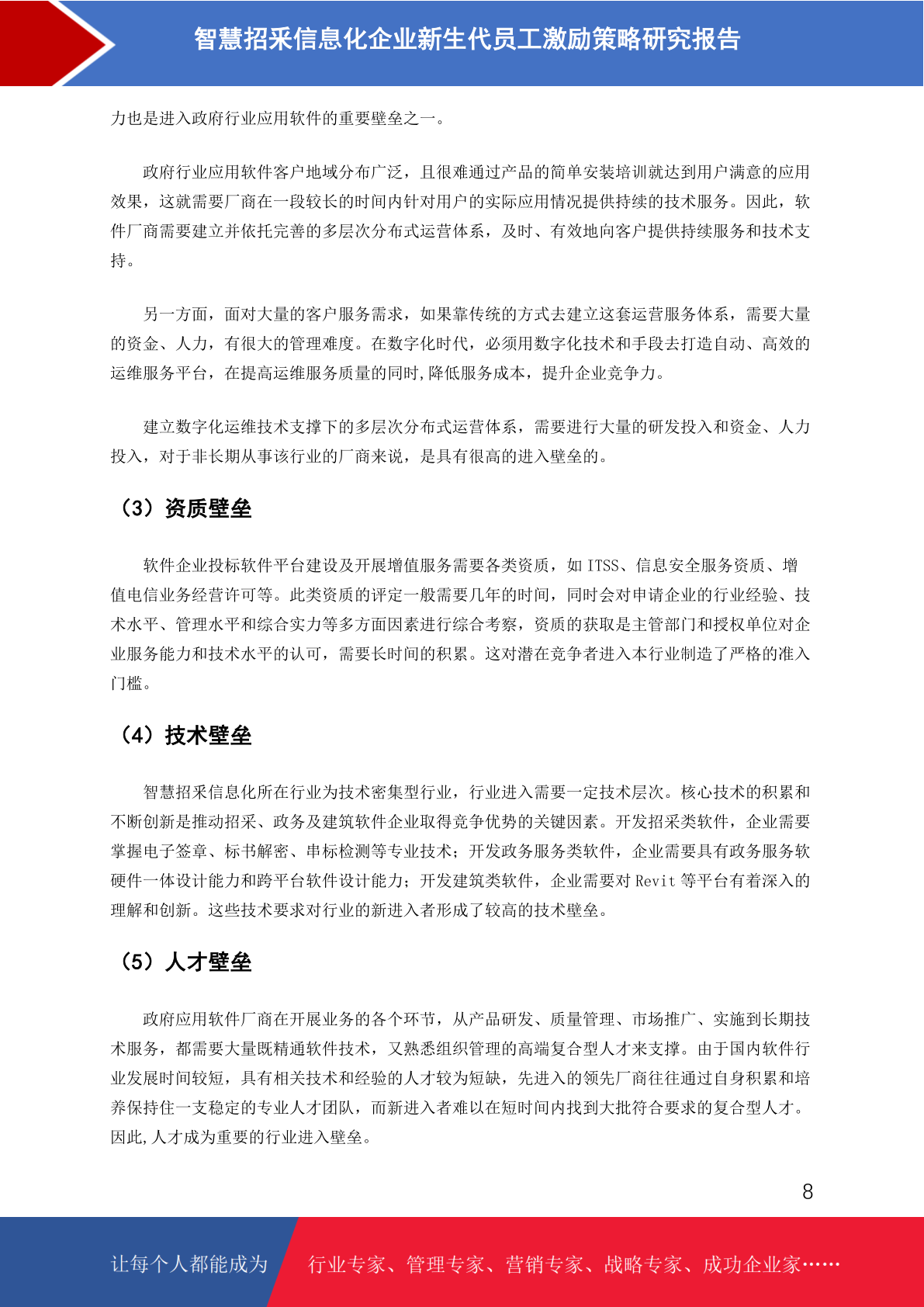 智慧招采信息化企业新生代员工激励策略研究报告

力也是进入政府行业应用软件的重要壁垒之一。

政府行业应用软件客户地域分布广泛，且很难通过产品的简单安装培训就达到用户满意的应用效果，这就需要厂商在一段较长的时间内针对用户的实际应用情况提供持续的技术服务。因此，软件厂商需要建立并依托完善的多层次分布式运营体系，及时、有效地向客户提供持续服务和技术支持。

另一方面，面对大量的客户服务需求，如果靠传统的方式去建立这套运营服务体系，需要大量的资金、人力，有很大的管理难度。在数字化时代，必须用数字化技术和手段去打造自动、高效的运维服务平台，在提高运维服务质量的同时,降低服务成本，提升企业竞争力。

建立数字化运维技术支撑下的多层次分布式运营体系，需要进行大量的研发投入和资金、人力投入，对于非长期从事该行业的厂商来说，是具有很高的进入壁垒的。

（3）资质壁垒

软件企业投标软件平台建设及开展增值服务需要各类资质，如 ITSS、信息安全服务资质、增值电信业务经营许可等。此类资质的评定一般需要几年的时间，同时会对申请企业的行业经验、技术水平、管理水平和综合实力等多方面因素进行综合考察，资质的获取是主管部门和授权单位对企业服务能力和技术水平的认可，需要长时间的积累。这对潜在竞争者进入本行业制造了严格的准入门槛。

（4）技术壁垒

智慧招采信息化所在行业为技术密集型行业，行业进入需要一定技术层次。核心技术的积累和不断创新是推动招采、政务及建筑软件企业取得竞争优势的关键因素。开发招采类软件，企业需要掌握电子签章、标书解密、串标检测等专业技术；开发政务服务类软件，企业需要具有政务服务软硬件一体设计能力和跨平台软件设计能力；开发建筑类软件，企业需要对 Revit 等平台有着深入的理解和创新。这些技术要求对行业的新进入者形成了较高的技术壁垒。

（5）人才壁垒

政府应用软件厂商在开展业务的各个环节，从产品研发、质量管理、市场推广、实施到长期技术服务，都需要大量既精通软件技术，又熟悉组织管理的高端复合型人才来支撑。由于国内软件行业发展时间较短，具有相关技术和经验的人才较为短缺，先进入的领先厂商往往通过自身积累和培养保持住一支稳定的专业人才团队，而新进入者难以在短时间内找到大批符合要求的复合型人才。因此,人才成为重要的行业进入壁垒。

8

让每个人都能成为 行业专家、管理专家、营销专家、战略专家、成功企业家……